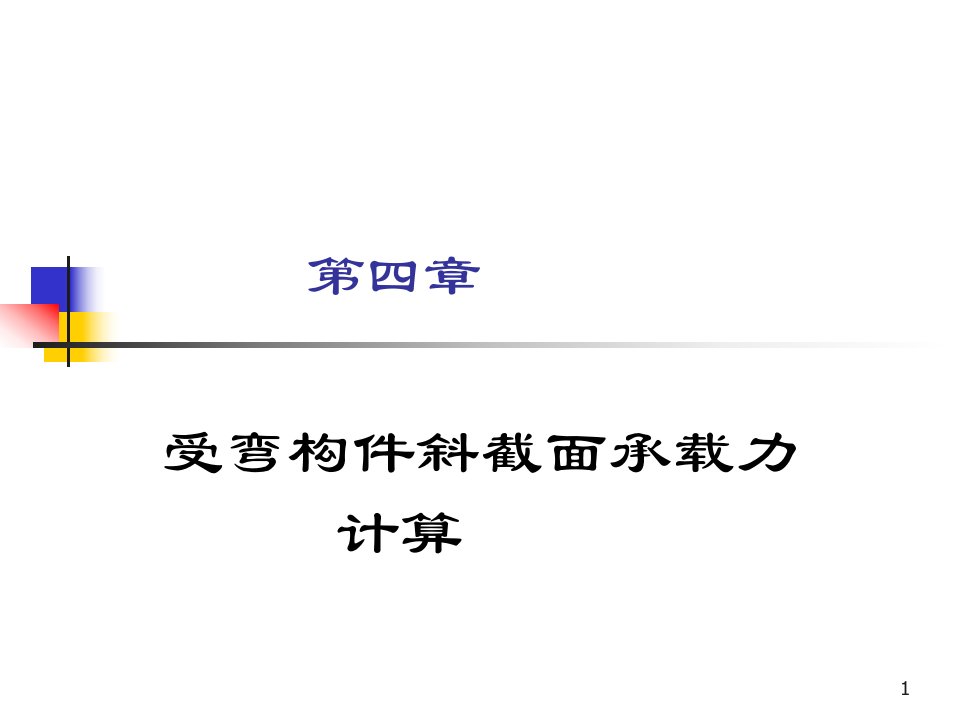 第四章

受弯构件斜截面承载力计算

1